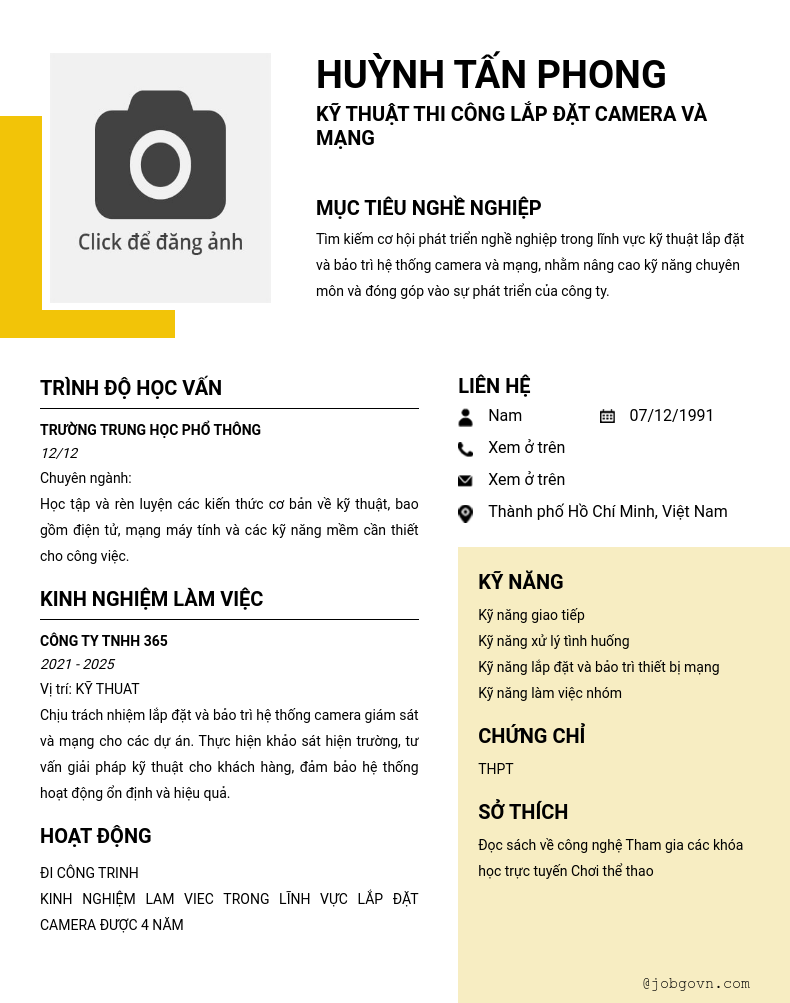 Click để đăng ảnh

HUỲNH TẤN PHONG

KỸ THUẬT THI CÔNG LẮP ĐẶT CAMERA VÀ MẠNG

MỤC TIÊU NGHỀ NGHIỆP

Tìm kiếm cơ hội phát triển nghề nghiệp trong lĩnh vực kỹ thuật lắp đặt và bảo trì hệ thống camera và mạng, nhằm nâng cao kỹ năng chuyên môn và đóng góp vào sự phát triển của công ty.

TRÌNH ĐỘ HỌC VẤN

TRƯỜNG TRUNG HỌC PHỔ THÔNG

12/12

Chuyên ngành:

Học tập và rèn luyện các kiến thức cơ bản về kỹ thuật, bao gồm điện tử, mạng máy tính và các kỹ năng mềm cần thiết cho công việc.

KINH NGHIỆM LÀM VIỆC

CÔNG TY TNHH 365

2021 - 2025

Vị trí: KỸ THUAT

Chịu trách nhiệm lắp đặt và bảo trì hệ thống camera giám sát và mạng cho các dự án. Thực hiện khảo sát hiện trường, tư vấn giải pháp kỹ thuật cho khách hàng, đảm bảo hệ thống hoạt động ổn định và hiệu quả.

HOẠT ĐỘNG

ĐI CÔNG TRINH

KINH NGHIỆM LAM VIEC TRONG LĨNH VỰC LẮP ĐẶT CAMERA ĐƯỢC 4 NĂM

LIÊN HỆ

Nam

07/12/1991

Xem ở trên

Xem ở trên

Thành phố Hồ Chí Minh, Việt Nam

KỸ NĂNG

Kỹ năng giao tiếp

Kỹ năng xử lý tình huống

Kỹ năng lắp đặt và bảo trì thiết bị mạng

Kỹ năng làm việc nhóm

CHỨNG CHỈ

THPT

SỞ THÍCH

Đọc sách về công nghệ Tham gia các khóa học trực tuyến Chơi thể thao

@jobgovn.com